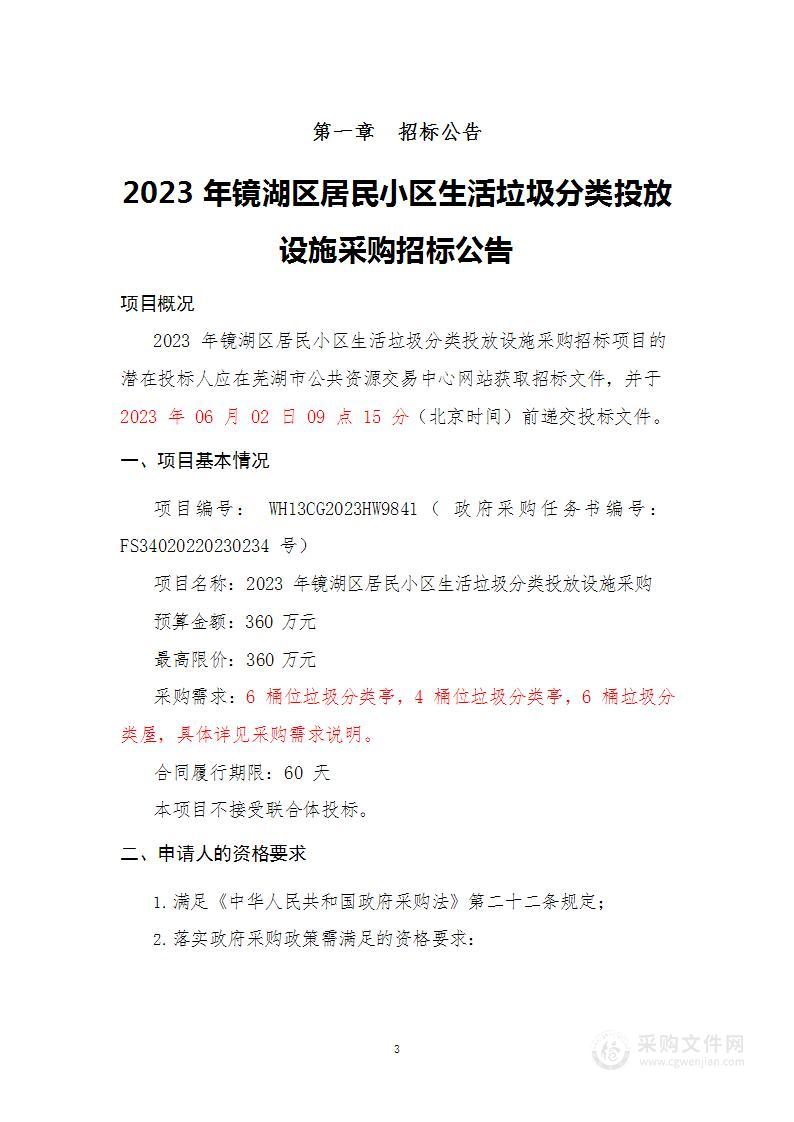 第一章　招标公告

2023 年镜湖区居民小区生活垃圾分类投放设施采购招标公告

项目概况

2023 年镜湖区居民小区生活垃圾分类投放设施采购招标项目的潜在投标人应在芜湖市公共资源交易中心网站获取招标文件，并于 2023 年 06 月 02 日 09 点 15 分（北京时间）前递交投标文件。

一、项目基本情况

项目编号： WH13CG2023HW9841（ 政府采购任务书编号：FS34020220230234 号）

项目名称：2023 年镜湖区居民小区生活垃圾分类投放设施采购

预算金额：360 万元

最高限价：360 万元

采购需求：6 桶位垃圾分类亭，4 桶位垃圾分类亭，6 桶垃圾分类屋，具体详见采购需求说明。

合同履行期限：60 天

本项目不接受联合体投标。

二、申请人的资格要求

1.满足《中华人民共和国政府采购法》第二十二条规定；

2.落实政府采购政策需满足的资格要求：

3

采购文件网
www.cgwenjian.com